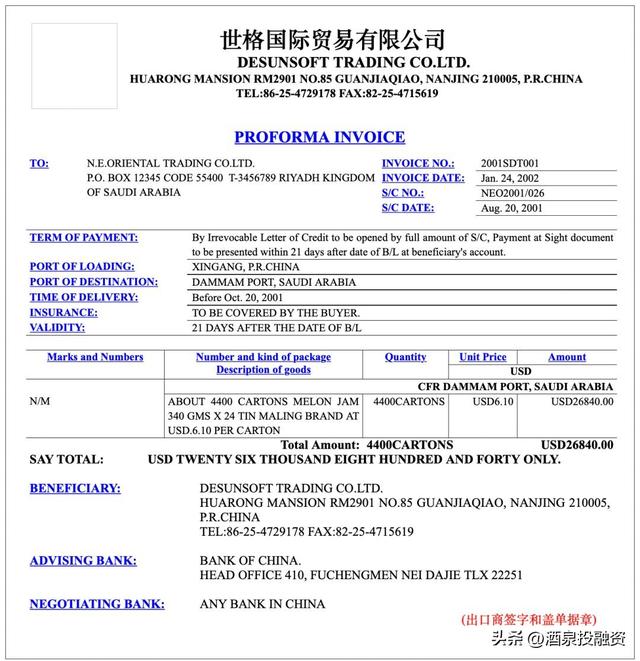 世格国际贸易有限公司
DESUNSOFT TRADING CO.LTD.
HUARONG MANSION RM2901 NO.85 GUANJIAQIAO, NANJING 210005, P.R.CHINA
TEL:86-25-4729178 FAX:82-25-4715619

PROFORMA INVOICE

TO:
N.E.ORIENTAL TRADING CO.LTD.
P.O. BOX 12345 CODE 55400 T-3456789 RIYADH KINGDOM OF SAUDI ARABIA

INVOICE NO.: 2001SDT001
INVOICE DATE: Jan. 24, 2002
S/C NO.: NEO2001/026
S/C DATE: Aug. 20, 2001

TERM OF PAYMENT: By Irrevocable Letter of Credit to be opened by full amount of S/C, Payment at Sight document to be presented within 21 days after date of B/L at beneficiary's account.
PORT OF LOADING: XINGANG, P.R.CHINA
PORT OF DESTINATION: DAMMAM PORT, SAUDI ARABIA
TIME OF DELIVERY: Before Oct. 20, 2001
INSURANCE: TO BE COVERED BY THE BUYER.
VALIDITY: 21 DAYS AFTER THE DATE OF B/L

| Marks and Numbers | Number and kind of package Description of goods | Quantity | Unit Price | Amount |
|---|---|---|---|---|
| | | | USD | |
| | CFR DAMMAM PORT, SAUDI ARABIA | | | |
| N/M | ABOUT 4400 CARTONS MELON JAM 340 GMS X 24 TIN MALING BRAND AT USD.6.10 PER CARTON | 4400CARTONS | USD6.10 | USD26840.00 |

Total Amount: 4400CARTONS USD26840.00
SAY TOTAL: USD TWENTY SIX THOUSAND EIGHT HUNDRED AND FORTY ONLY.

BENEFICIARY:
DESUNSOFT TRADING CO.LTD.
HUARONG MANSION RM2901 NO.85 GUANJIAQIAO, NANJING 210005, P.R.CHINA
TEL:86-25-4729178 FAX:82-25-4715619

ADVISING BANK:
BANK OF CHINA.
HEAD OFFICE 410, FUCHENGMEN NEI DAJIE TLX 22251

NEGOTIATING BANK: ANY BANK IN CHINA

(出口商签字和盖单据章)

头条 @酒泉投融资